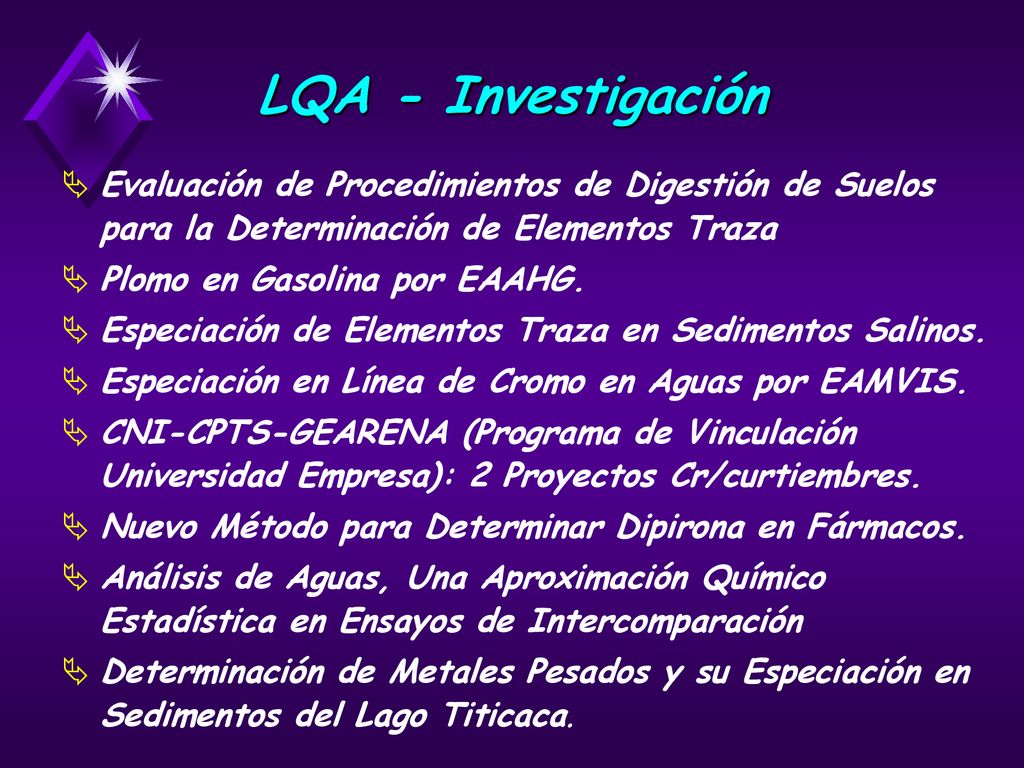 LQA - Investigación

Evaluación de Procedimientos de Digestión de Suelos para la Determinación de Elementos Traza

Plomo en Gasolina por EAAHG.

Especiación de Elementos Traza en Sedimentos Salinos.

Especiación en Línea de Cromo en Aguas por EAMVIS.

CNI-CPTS-GEARENA (Programa de Vinculación Universidad Empresa): 2 Proyectos Cr/curtiembres.

Nuevo Método para Determinar Dipirona en Fármacos.

Análisis de Aguas, Una Aproximación Químico Estadística en Ensayos de Intercomparación

Determinación de Metales Pesados y su Especiación en Sedimentos del Lago Titicaca.